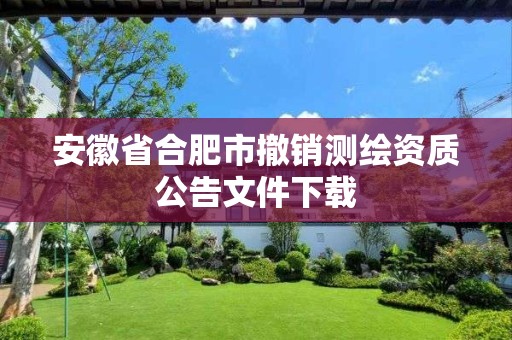 安徽省合肥市撤销测绘资质公告文件下载